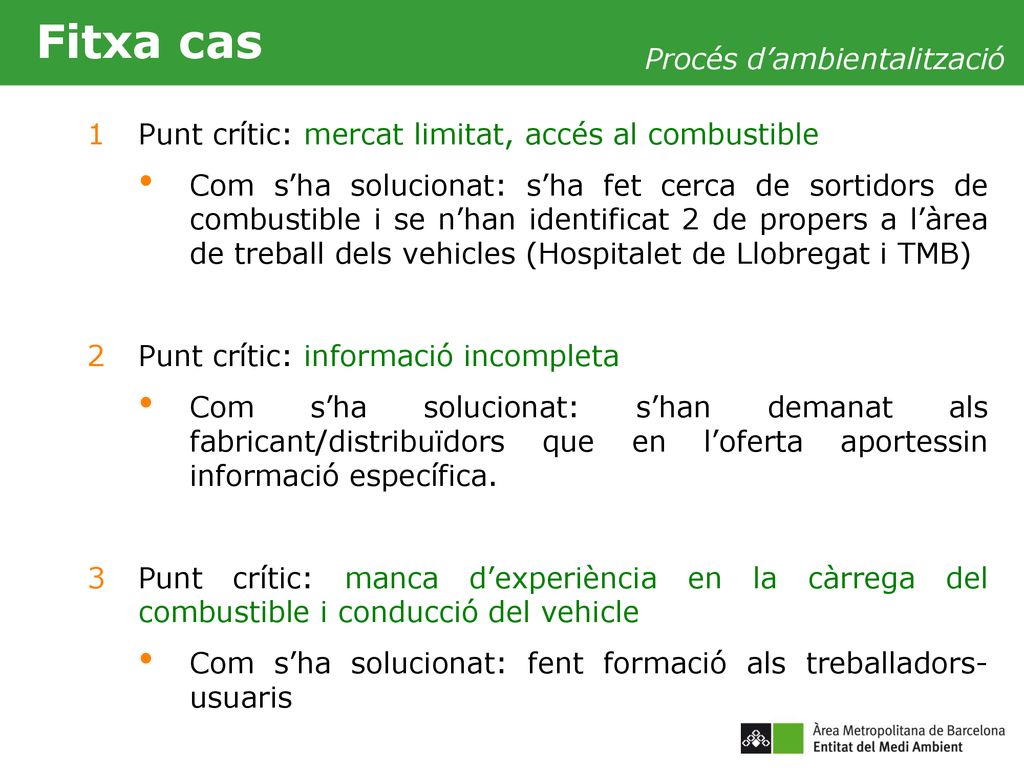 Fitxa cas

Procés d’ambientalització

1 Punt crític: mercat limitat, accés al combustible

• Com s’ha solucionat: s’ha fet cerca de sortidors de combustible i se n’han identificat 2 de propers a l’àrea de treball dels vehicles (Hospitalet de Llobregat i TMB)

2 Punt crític: informació incompleta

• Com s’ha solucionat: s’han demanat als fabricant/distribuïdors que en l’oferta aportessin informació específica.

3 Punt crític: manca d’experiència en la càrrega del combustible i conducció del vehicle

• Com s’ha solucionat: fent formació als treballadors-usuaris

Àrea Metropolitana de Barcelona
Entitat del Medi Ambient